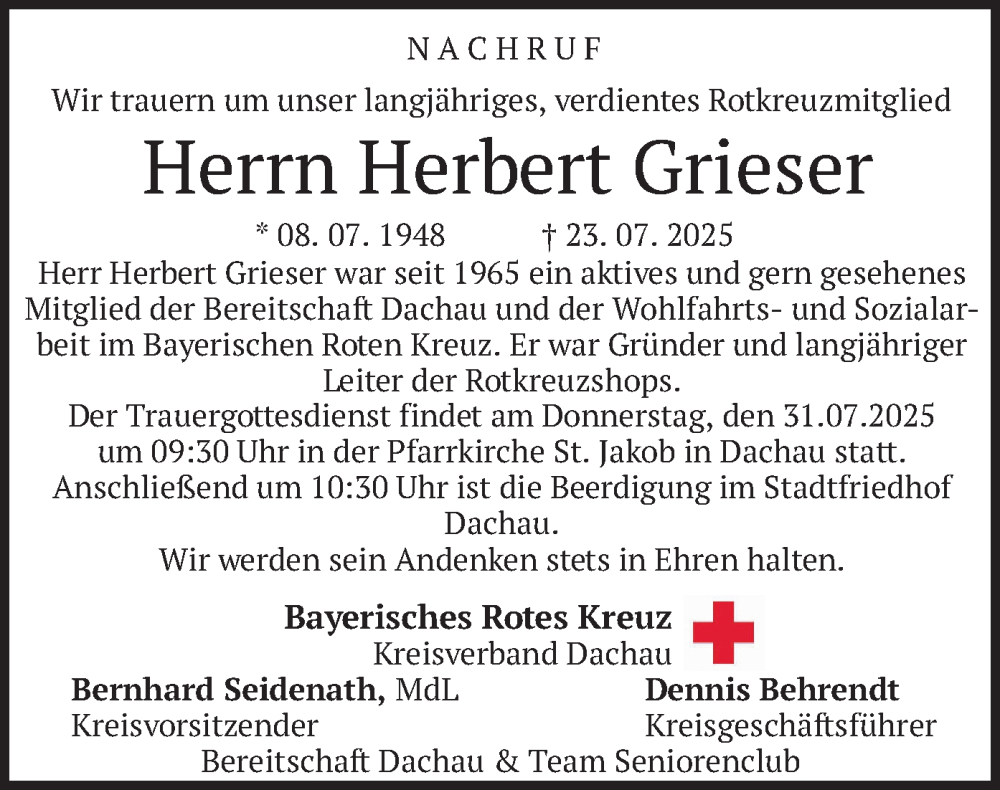 NACHRUF

Wir trauern um unser langjähriges, verdientes Rotkreuzmitglied

Herrn Herbert Grieser

* 08. 07. 1948 † 23. 07. 2025

Herr Herbert Grieser war seit 1965 ein aktives und gern gesehenes Mitglied der Bereitschaft Dachau und der Wohlfahrts- und Sozialarbeit im Bayerischen Roten Kreuz. Er war Gründer und langjähriger Leiter der Rotkreuzshops.

Der Trauergottesdienst findet am Donnerstag, den 31.07.2025 um 09:30 Uhr in der Pfarrkirche St. Jakob in Dachau statt. Anschließend um 10:30 Uhr ist die Beerdigung im Stadtfriedhof Dachau.

Wir werden sein Andenken stets in Ehren halten.

Bayerisches Rotes Kreuz
Kreisverband Dachau

Bernhard Seidenath, MdL
Kreisvorsitzender

Dennis Behrendt
Kreisgeschäftsführer

Bereitschaft Dachau & Team Seniorenclub